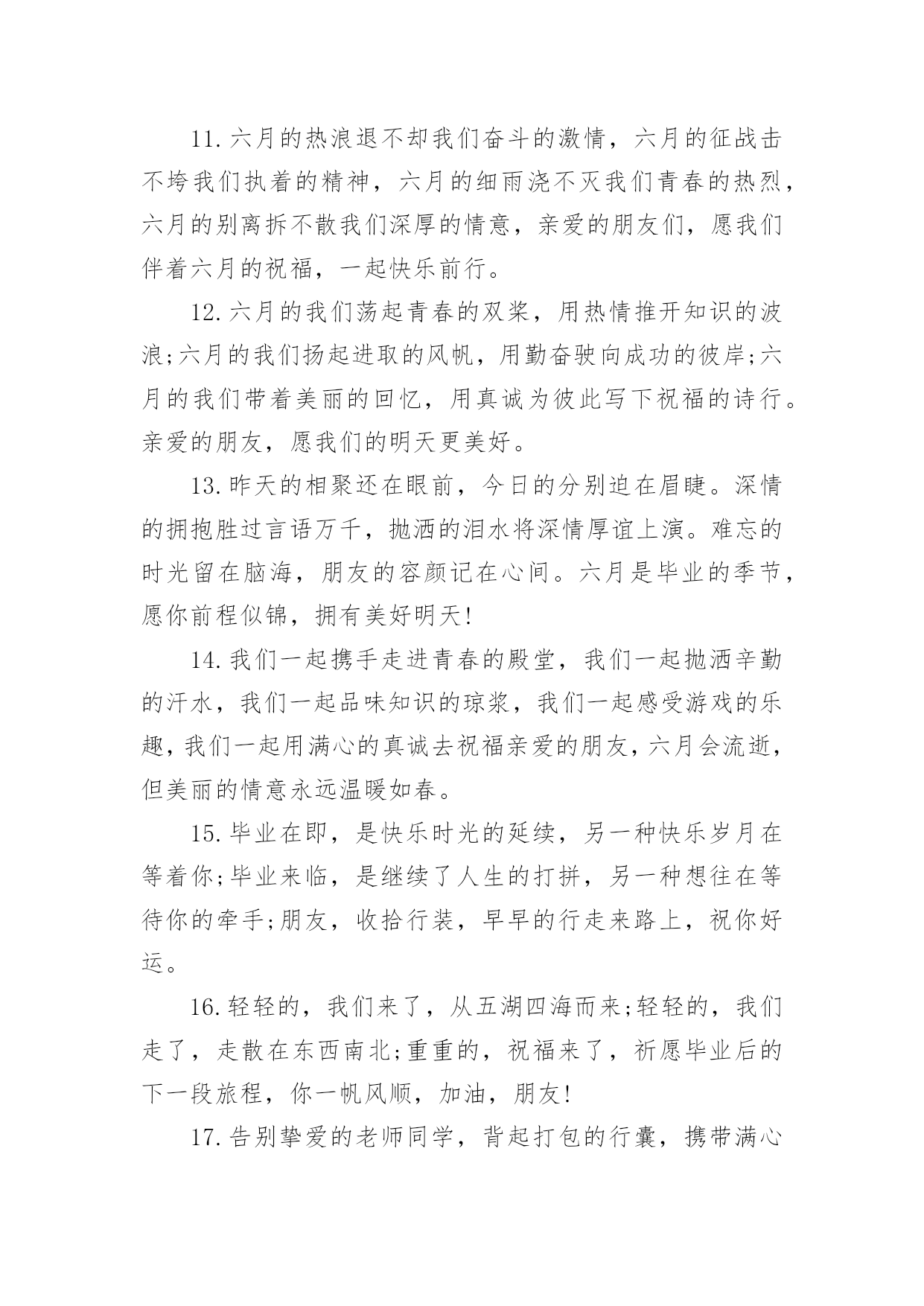 11.六月的热浪退不却我们奋斗的激情，六月的征战击不垮我们执着的精神，六月的细雨浇不灭我们青春的热烈，六月的别离拆不散我们深厚的情意，亲爱的朋友们，愿我们伴着六月的祝福，一起快乐前行。

12.六月的我们荡起青春的双桨，用热情推开知识的波浪;六月的我们扬起进取的风帆，用勤奋驶向成功的彼岸;六月的我们带着美丽的回忆，用真诚为彼此写下祝福的诗行。亲爱的朋友，愿我们的明天更美好。

13.昨天的相聚还在眼前，今日的分别迫在眉睫。深情的拥抱胜过言语万千，抛洒的泪水将深情厚谊上演。难忘的时光留在脑海，朋友的容颜记在心间。六月是毕业的季节，愿你前程似锦，拥有美好明天!

14.我们一起携手走进青春的殿堂，我们一起抛洒辛勤的汗水，我们一起品味知识的琼浆，我们一起感受游戏的乐趣，我们一起用满心的真诚去祝福亲爱的朋友，六月会流逝，但美丽的情意永远温暖如春。

15.毕业在即，是快乐时光的延续，另一种快乐岁月在等着你;毕业来临，是继续了人生的打拼，另一种想往在等待你的牵手;朋友，收拾行装，早早的行走来路上，祝你好运。

16.轻轻的，我们来了，从五湖四海而来;轻轻的，我们走了，走散在东西南北;重重的，祝福来了，祈愿毕业后的下一段旅程，你一帆风顺，加油，朋友!

17.告别挚爱的老师同学，背起打包的行囊，携带满心